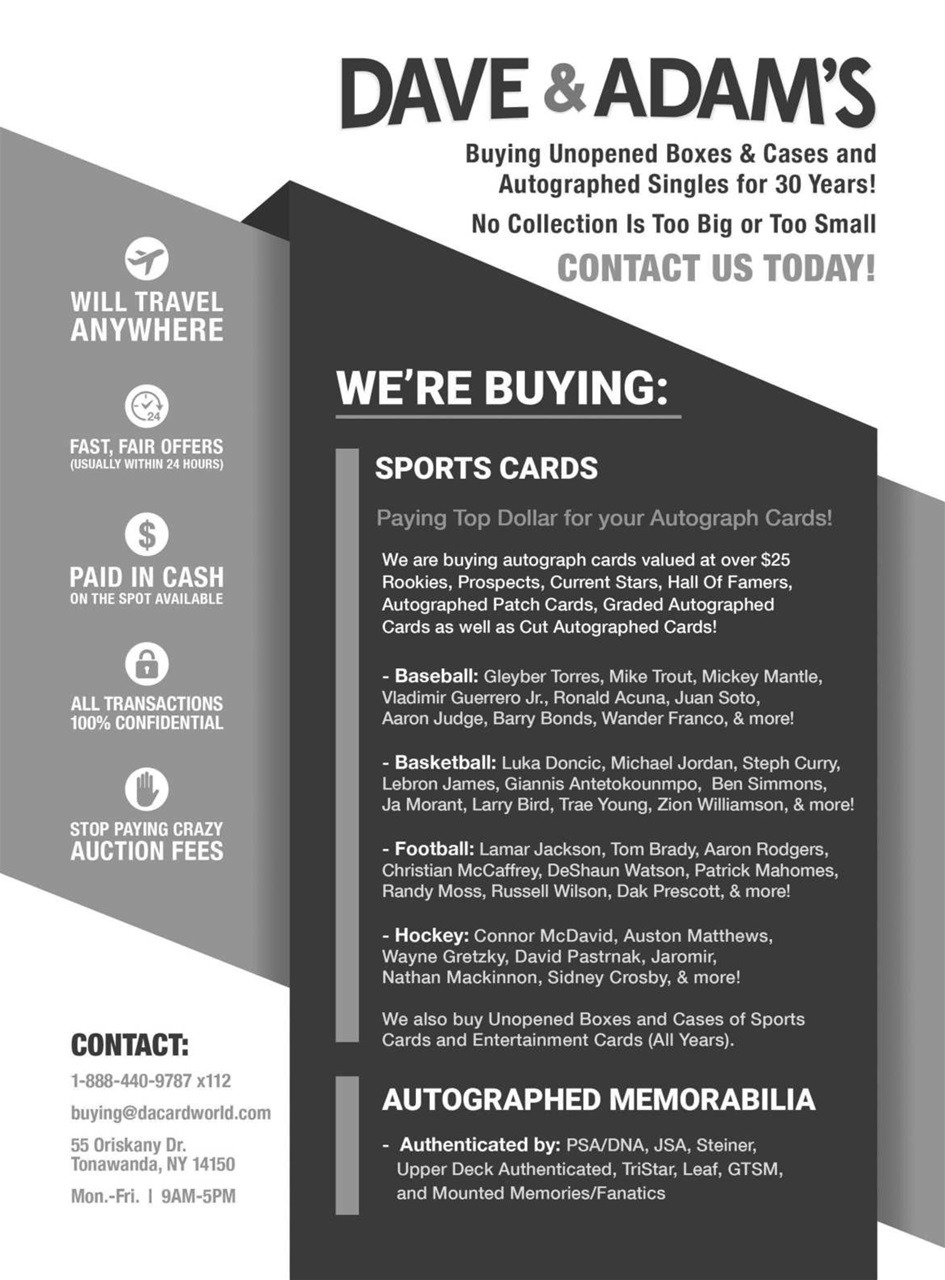 DAVE & ADAM'S

Buying Unopened Boxes & Cases and Autographed Singles for 30 Years!

No Collection Is Too Big or Too Small

CONTACT US TODAY!

WILL TRAVEL ANYWHERE

24

FAST, FAIR OFFERS (USUALLY WITHIN 24 HOURS)

$

PAID IN CASH ON THE SPOT AVAILABLE

ALL TRANSACTIONS 100% CONFIDENTIAL

STOP PAYING CRAZY AUCTION FEES

CONTACT:

1-888-440-9787 x112

buying@dacardworld.com

55 Oriskany Dr.
Tonawanda, NY 14150

Mon.-Fri. | 9AM-5PM

WE'RE BUYING:

SPORTS CARDS

Paying Top Dollar for your Autograph Cards!

We are buying autograph cards valued at over $25 Rookies, Prospects, Current Stars, Hall Of Famers, Autographed Patch Cards, Graded Autographed Cards as well as Cut Autographed Cards!

- Baseball: Gleyber Torres, Mike Trout, Mickey Mantle, Vladimir Guerrero Jr., Ronald Acuna, Juan Soto, Aaron Judge, Barry Bonds, Wander Franco, & more!

- Basketball: Luka Doncic, Michael Jordan, Steph Curry, Lebron James, Giannis Antetokounmpo, Ben Simmons, Ja Morant, Larry Bird, Trae Young, Zion Williamson, & more!

- Football: Lamar Jackson, Tom Brady, Aaron Rodgers, Christian McCaffrey, DeShaun Watson, Patrick Mahomes, Randy Moss, Russell Wilson, Dak Prescott, & more!

- Hockey: Connor McDavid, Auston Matthews, Wayne Gretzky, David Pastrnak, Jaromir, Nathan Mackinnon, Sidney Crosby, & more!

We also buy Unopened Boxes and Cases of Sports Cards and Entertainment Cards (All Years).

AUTOGRAPHED MEMORABILIA

- Authenticated by: PSA/DNA, JSA, Steiner, Upper Deck Authenticated, TriStar, Leaf, GTSM, and Mounted Memories/Fanatics